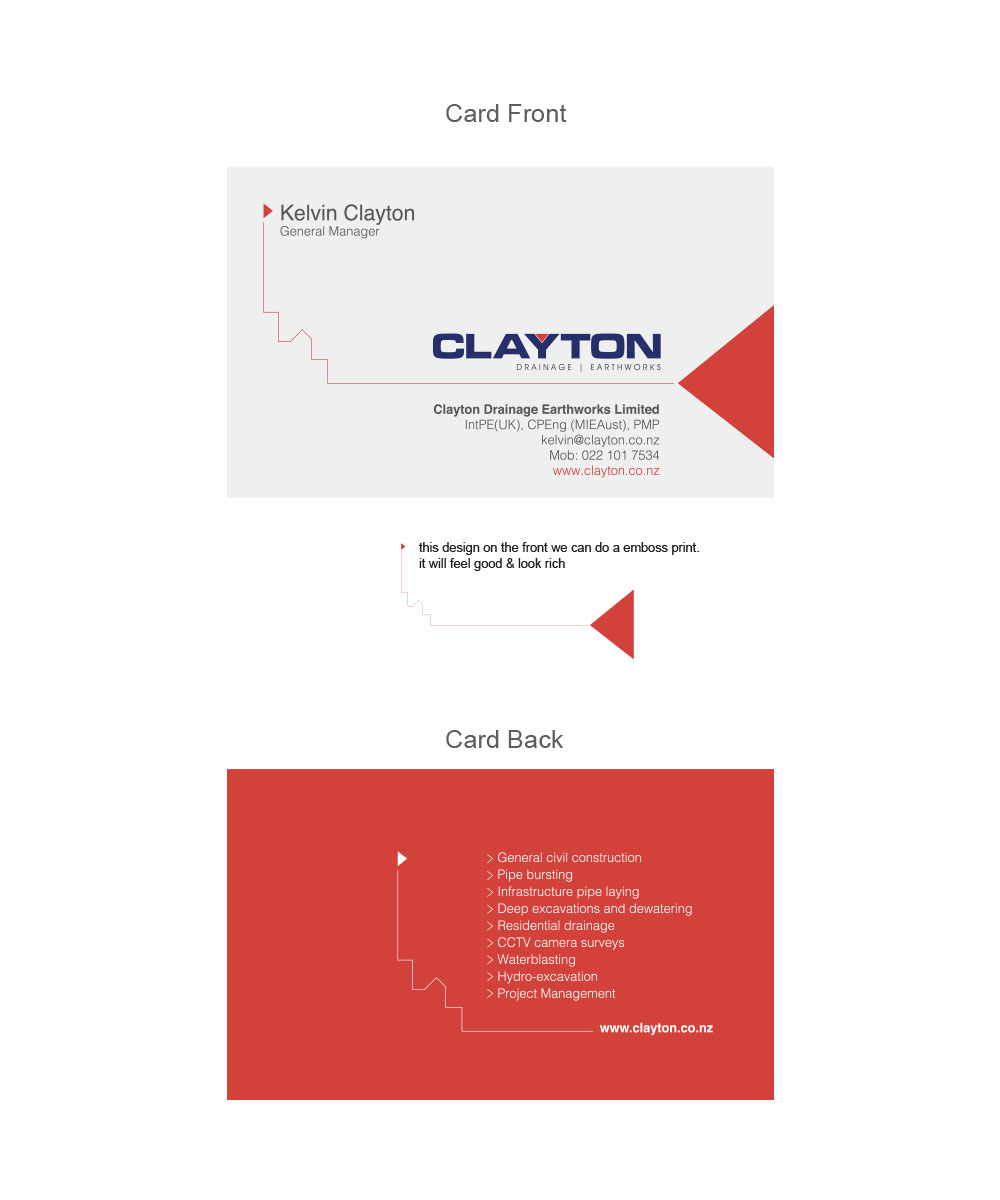 Card Front

Kelvin Clayton
General Manager

CLAYTON
DRAINAGE | EARTHWORKS

Clayton Drainage Earthworks Limited
IntPE(UK), CPEng (MIEAust), PMP
kelvin@clayton.co.nz
Mob: 022 101 7534
www.clayton.co.nz

this design on the front we can do a emboss print.
it will feel good & look rich

Card Back

> General civil construction
> Pipe bursting
> Infrastructure pipe laying
> Deep excavations and dewatering
> Residential drainage
> CCTV camera surveys
> Waterblasting
> Hydro-excavation
> Project Management

www.clayton.co.nz